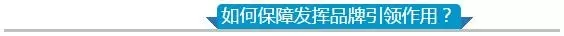 如何保障发挥品牌引领作用？